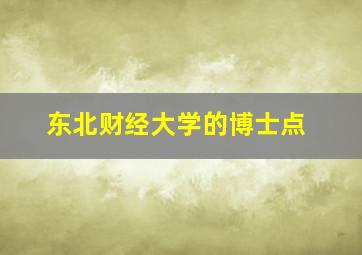 东北财经大学的博士点